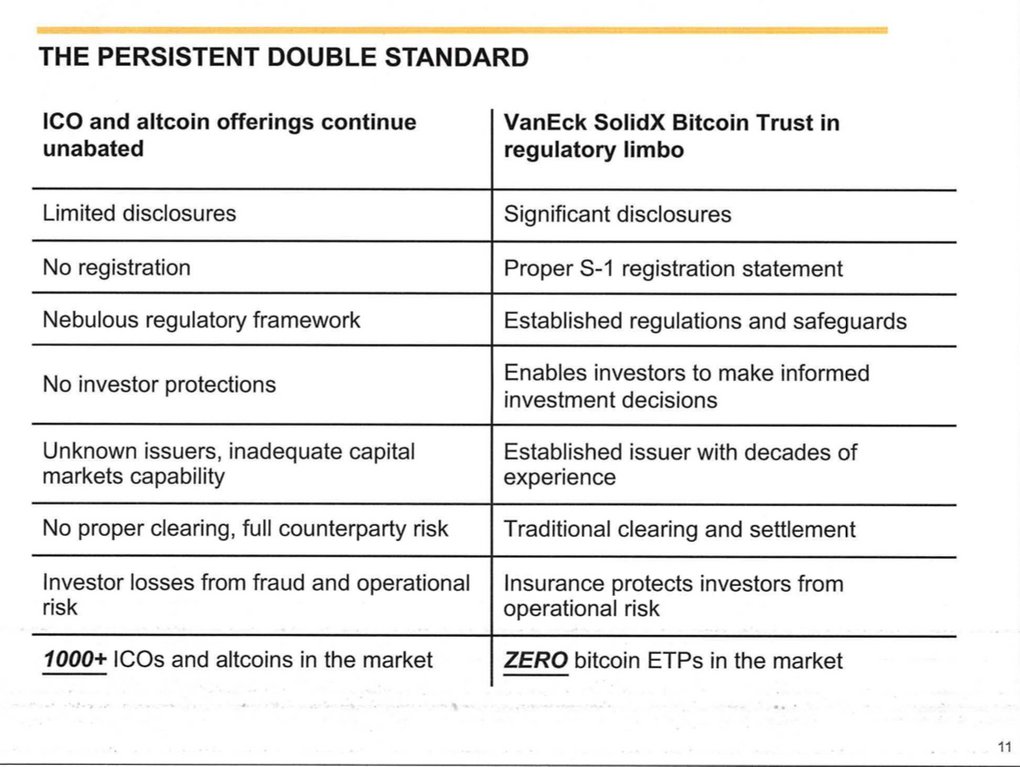 THE PERSISTENT DOUBLE STANDARD

| ICO and altcoin offerings continue unabated | VanEck SolidX Bitcoin Trust in regulatory limbo |
|---|---|
| Limited disclosures | Significant disclosures |
| No registration | Proper S-1 registration statement |
| Nebulous regulatory framework | Established regulations and safeguards |
| No investor protections | Enables investors to make informed investment decisions |
| Unknown issuers, inadequate capital markets capability | Established issuer with decades of experience |
| No proper clearing, full counterparty risk | Traditional clearing and settlement |
| Investor losses from fraud and operational risk | Insurance protects investors from operational risk |
| 1000+ ICOs and altcoins in the market | ZERO bitcoin ETPs in the market |

11